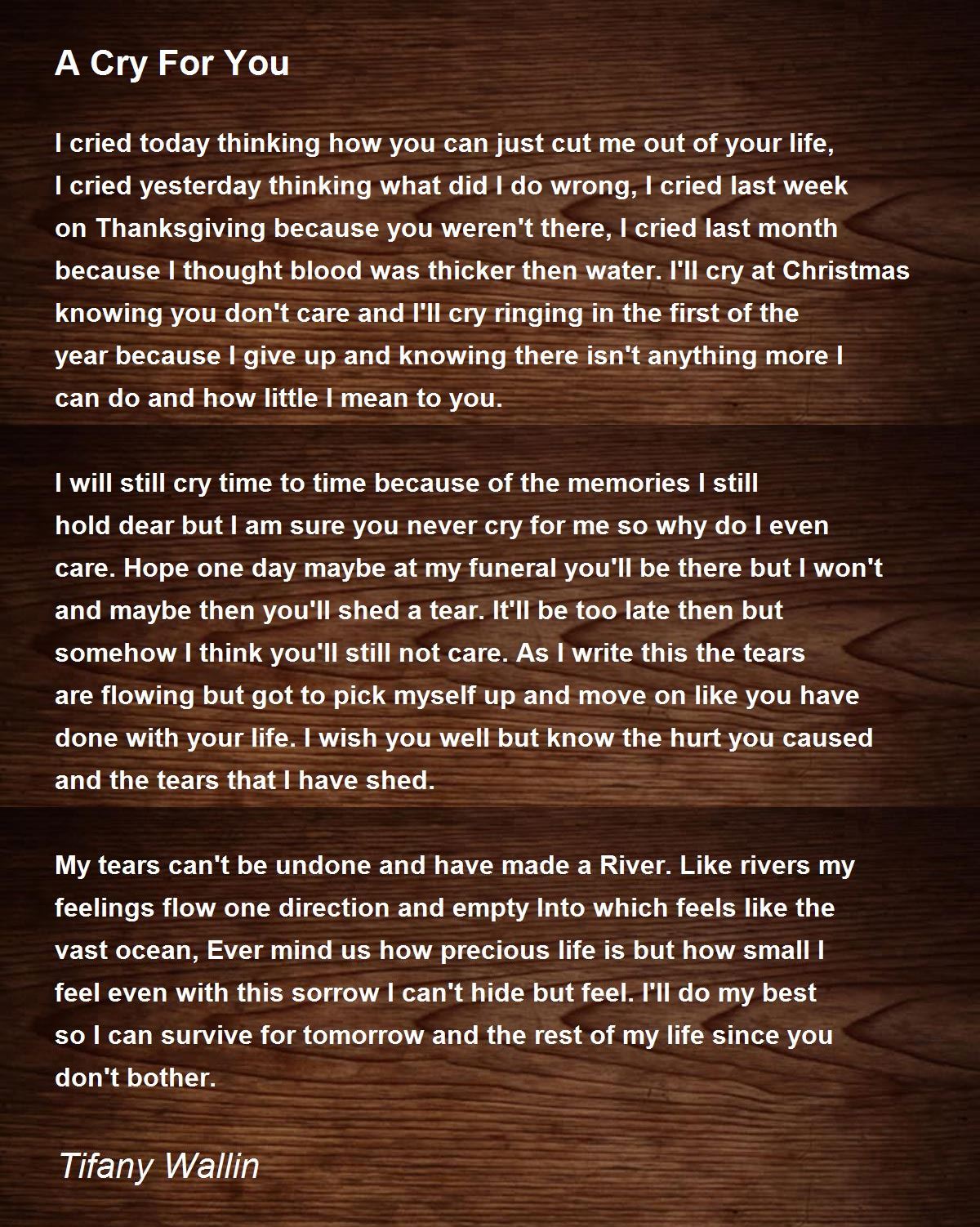 A Cry For You

I cried today thinking how you can just cut me out of your life, I cried yesterday thinking what did I do wrong, I cried last week on Thanksgiving because you weren't there, I cried last month because I thought blood was thicker then water. I'll cry at Christmas knowing you don't care and I'll cry ringing in the first of the year because I give up and knowing there isn't anything more I can do and how little I mean to you.

I will still cry time to time because of the memories I still hold dear but I am sure you never cry for me so why do I even care. Hope one day maybe at my funeral you'll be there but I won't and maybe then you'll shed a tear. It'll be too late then but somehow I think you'll still not care. As I write this the tears are flowing but got to pick myself up and move on like you have done with your life. I wish you well but know the hurt you caused and the tears that I have shed.

My tears can't be undone and have made a River. Like rivers my feelings flow one direction and empty Into which feels like the vast ocean, Ever mind us how precious life is but how small I feel even with this sorrow I can't hide but feel. I'll do my best so I can survive for tomorrow and the rest of my life since you don't bother.

Tifany Wallin